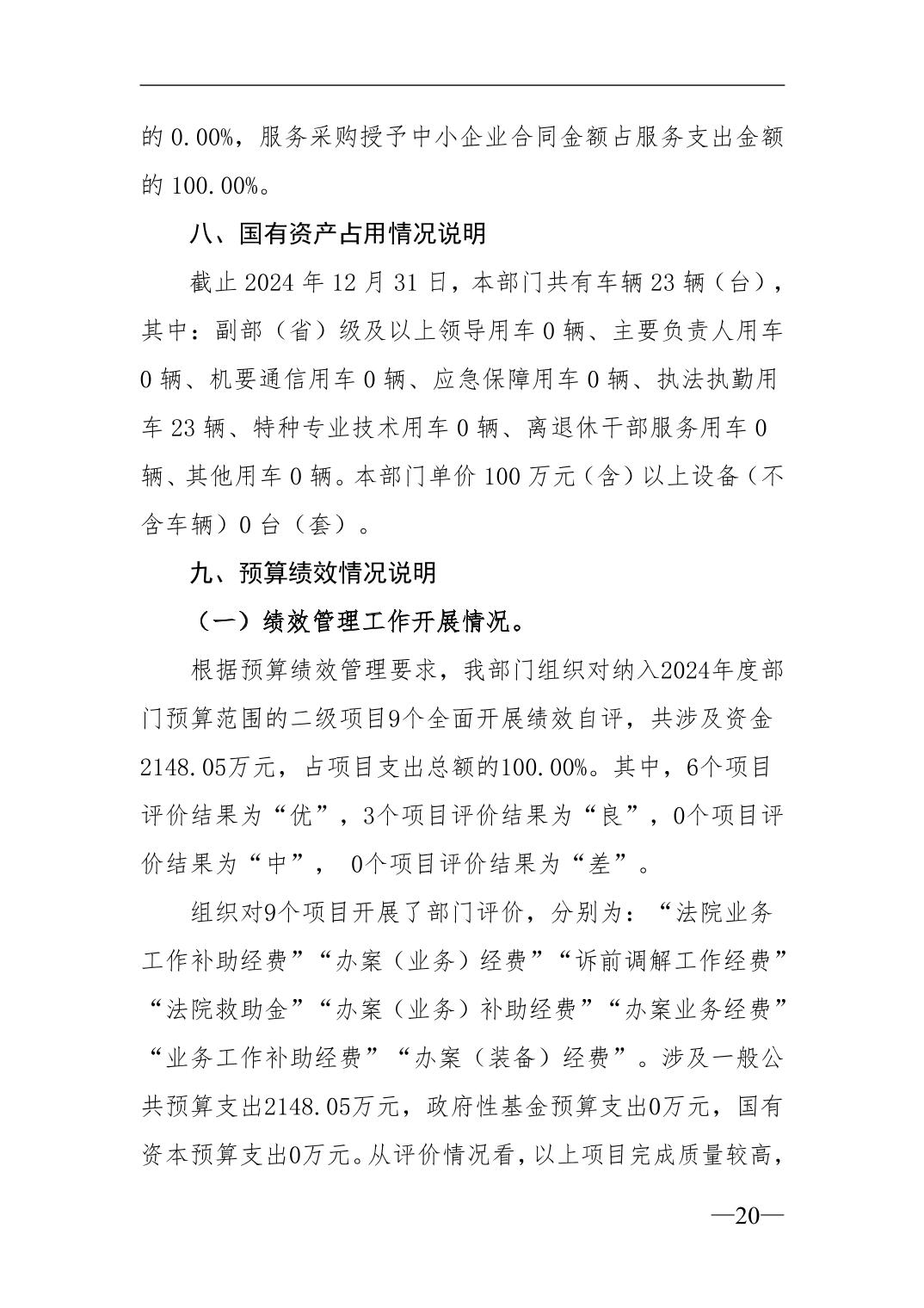 的 0.00%，服务采购授予中小企业合同金额占服务支出金额的 100.00%。

八、国有资产占用情况说明

截止 2024 年 12 月 31 日，本部门共有车辆 23 辆（台），其中：副部（省）级及以上领导用车 0 辆、主要负责人用车 0 辆、机要通信用车 0 辆、应急保障用车 0 辆、执法执勤用车 23 辆、特种专业技术用车 0 辆、离退休干部服务用车 0 辆、其他用车 0 辆。本部门单价 100 万元（含）以上设备（不含车辆）0 台（套）。

九、预算绩效情况说明

（一）绩效管理工作开展情况。

根据预算绩效管理要求，我部门组织对纳入2024年度部门预算范围的二级项目9个全面开展绩效自评，共涉及资金2148.05万元，占项目支出总额的100.00%。其中，6个项目评价结果为“优”，3个项目评价结果为“良”，0个项目评价结果为“中”， 0个项目评价结果为“差”。

组织对9个项目开展了部门评价，分别为：“法院业务工作补助经费”“办案（业务）经费”“诉前调解工作经费”“法院救助金”“办案（业务）补助经费”“办案业务经费”“业务工作补助经费”“办案（装备）经费”。涉及一般公共预算支出2148.05万元，政府性基金预算支出0万元，国有资本预算支出0万元。从评价情况看，以上项目完成质量较高，

—20—